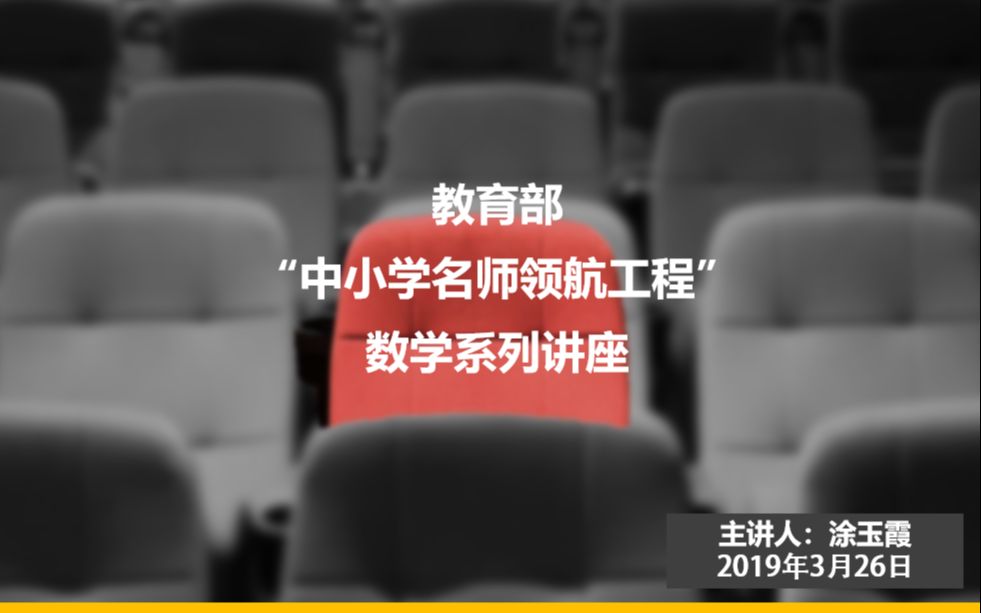 教育部
“中小学名师领航工程”
数学系列讲座

主讲人：涂玉霞
2019年3月26日